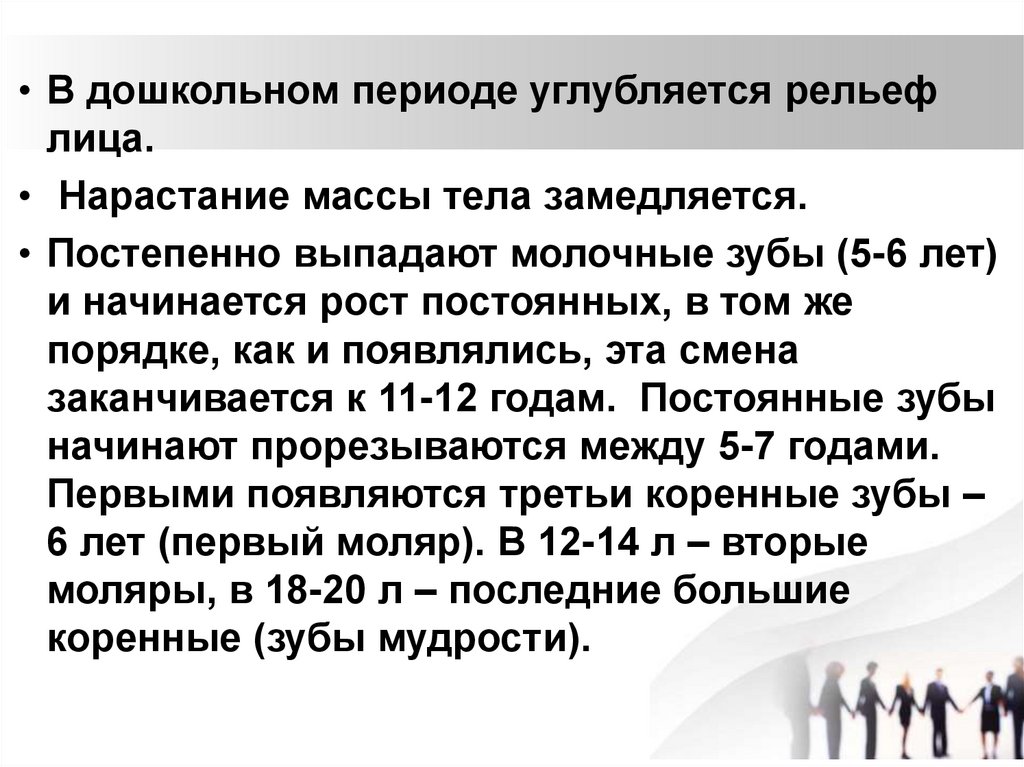 • В дошкольном периоде углубляется рельеф лица.

• Нарастание массы тела замедляется.

• Постепенно выпадают молочные зубы (5-6 лет) и начинается рост постоянных, в том же порядке, как и появлялись, эта смена заканчивается к 11-12 годам. Постоянные зубы начинают прорезываются между 5-7 годами. Первыми появляются третьи коренные зубы – 6 лет (первый моляр). В 12-14 л – вторые моляры, в 18-20 л – последние большие коренные (зубы мудрости).